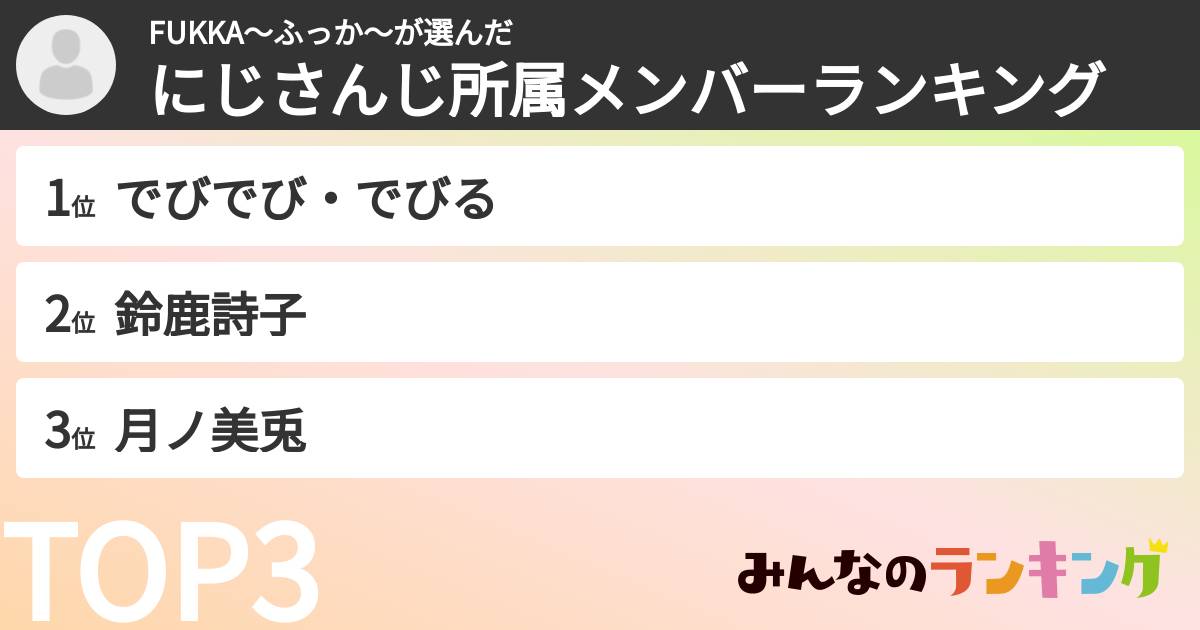 FUKKA〜ふっか〜が選んだ
にじさんじ所属メンバーランキング

1位 でびでび・でびる

2位 鈴鹿詩子

3位 月ノ美兎

TOP3

みんなのランキング